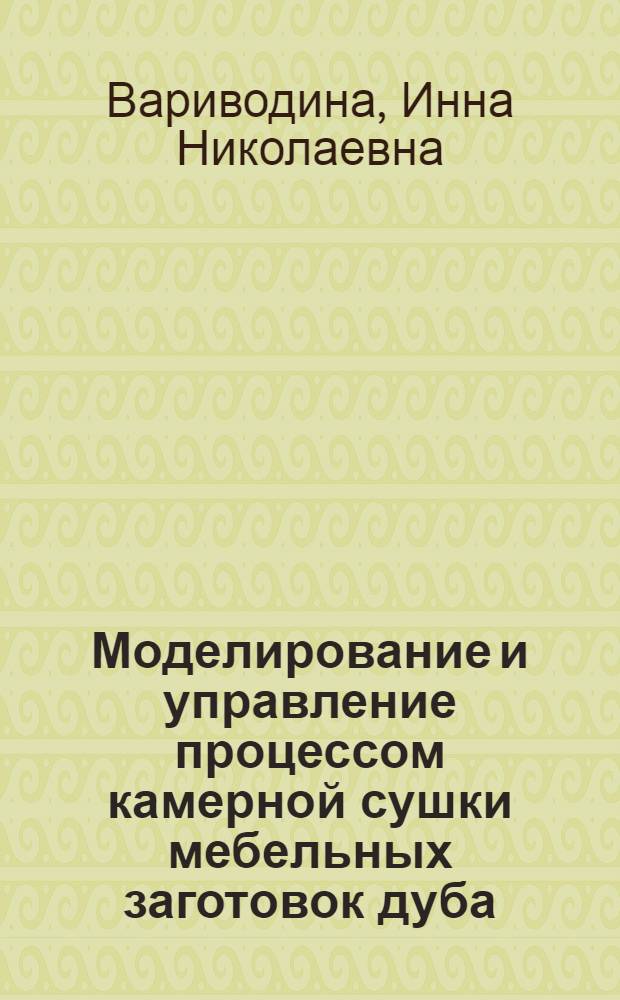 Вариводина, Инна Николаевна

Моделирование и управление процессом камерной сушки мебельных заготовок дуба